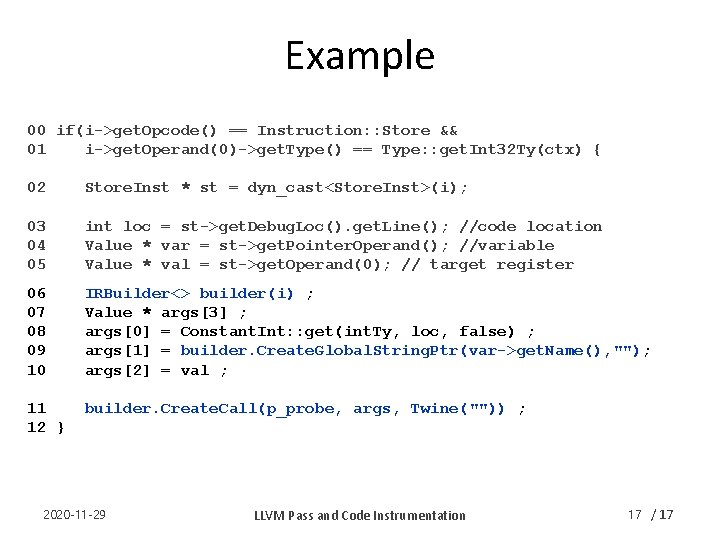 Example

00 if(i->getOpcode() == Instruction::Store &&
01     i->getOperand(0)->getType() == Type::getInt32Ty(ctx) {

02     StoreInst * st = dyn_cast<StoreInst>(i);

03     int loc = st->getDebugLoc().getLine(); //code location
04     Value * var = st->getPointerOperand(); //variable
05     Value * val = st->getOperand(0); // target register

06     IRBuilder<> builder(i) ;
07     Value * args[3] ;
08     args[0] = ConstantInt::get(intTy, loc, false) ;
09     args[1] = builder.CreateGlobalStringPtr(var->getName(),"");
10     args[2] = val ;

11     builder.CreateCall(p_probe, args, Twine("")) ;
12 }

2020-11-29

LLVM Pass and Code Instrumentation

17 / 17